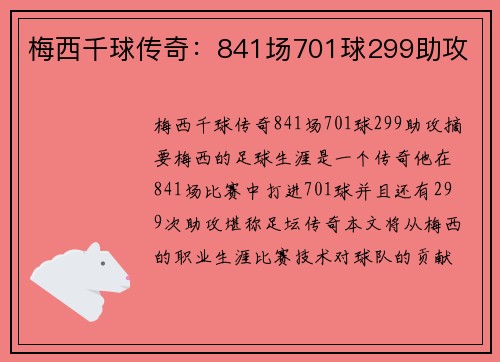 梅西千球传奇：841场701球299助攻

梅西千球传奇841场701球299助攻摘要梅西的足球生涯是一个传奇他在841场比赛中打进701球并且还有299次助攻堪称足坛传奇本文将从梅西的职业生涯比赛技术对球队的贡献